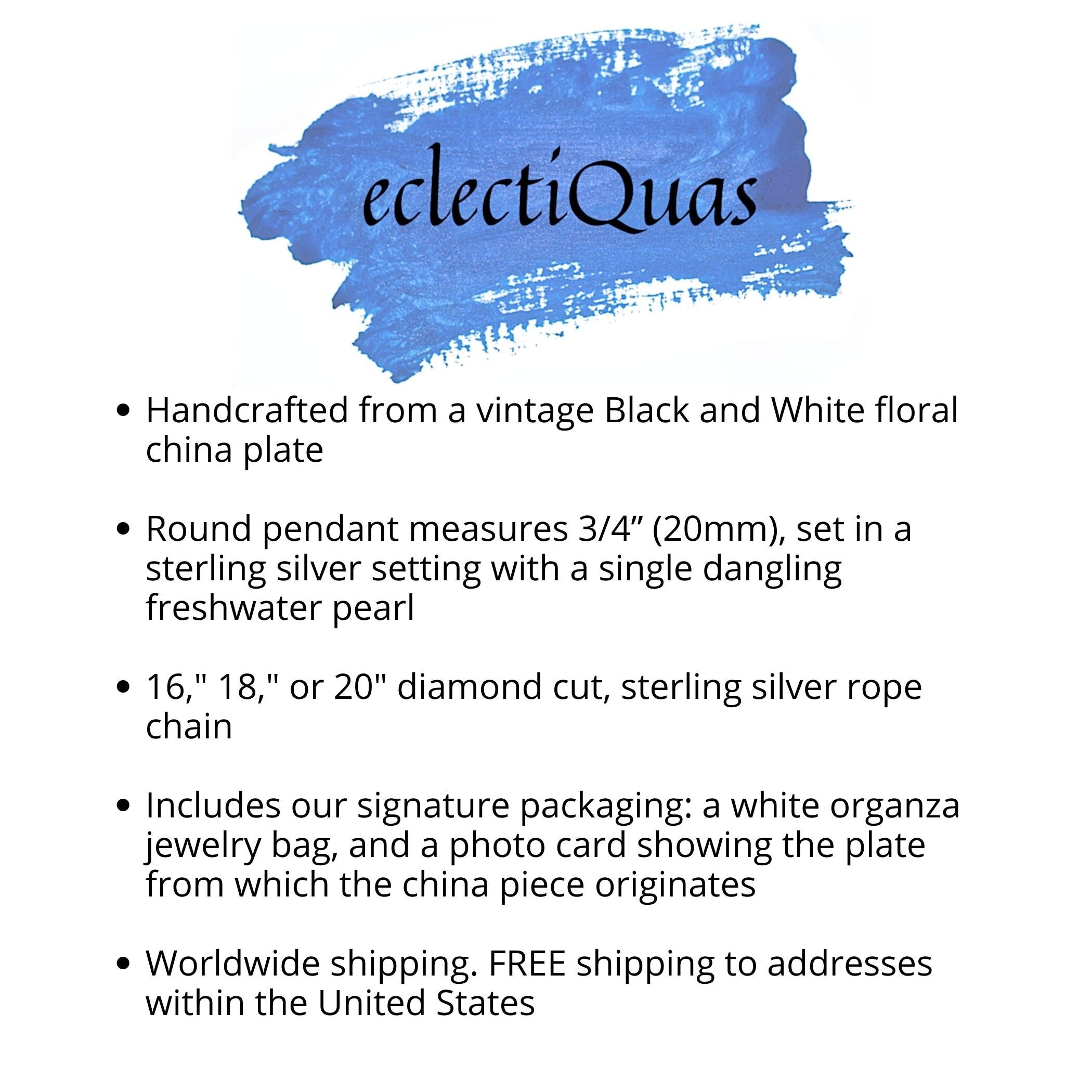 eclectiQuas

• Handcrafted from a vintage Black and White floral china plate

• Round pendant measures 3/4” (20mm), set in a sterling silver setting with a single dangling freshwater pearl

• 16," 18," or 20" diamond cut, sterling silver rope chain

• Includes our signature packaging: a white organza jewelry bag, and a photo card showing the plate from which the china piece originates

• Worldwide shipping. FREE shipping to addresses within the United States